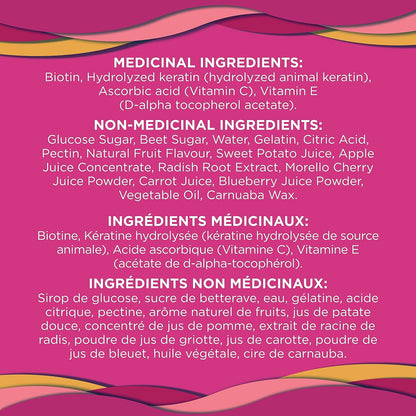 MEDICINAL INGREDIENTS:
Biotin, Hydrolyzed keratin (hydrolyzed animal keratin), Ascorbic acid (Vitamin C), Vitamin E (D-alpha tocopherol acetate).

NON-MEDICINAL INGREDIENTS:
Glucose Sugar, Beet Sugar, Water, Gelatin, Citric Acid, Pectin, Natural Fruit Flavour, Sweet Potato Juice, Apple Juice Concentrate, Radish Root Extract, Morello Cherry Juice Powder, Carrot Juice, Blueberry Juice Powder, Vegetable Oil, Carnuaba Wax.

INGRÉDIENTS MÉDICINAUX:
Biotine, Kératine hydrolysée (kératine hydrolysée de source animale), Acide ascorbique (Vitamine C), Vitamine E (acétate de d-alpha-tocophérol).

INGRÉDIENTS NON MÉDICINAUX:
Sirop de glucose, sucre de betterave, eau, gélatine, acide citrique, pectine, arôme naturel de fruits, jus de patate douce, concentré de jus de pomme, extrait de racine de radis, poudre de jus de griotte, jus de carotte, poudre de jus de bleuet, huile végétale, cire de carnauba.